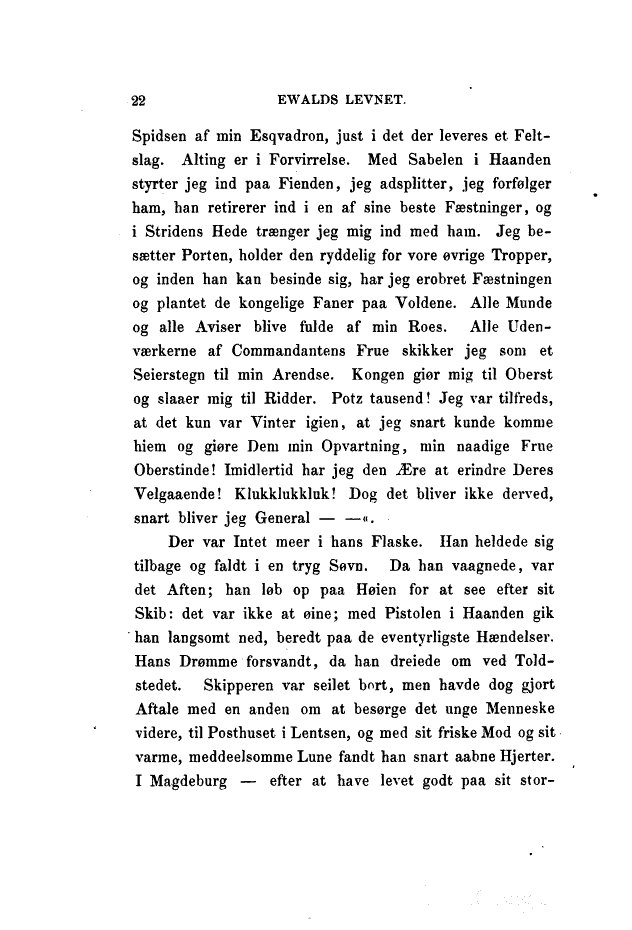 22 EWALDS LEVNET.

Spidsen af min Esqvadron, just i det der leveres et Feltslag. Alting er i Forvirrelse. Med Sabelen i Haanden styrter jeg ind paa Fienden, jeg adsplitter, jeg forfølger ham, han retirerer ind i en af sine beste Fæstninger, og i Stridens Hede trænger jeg mig ind med ham. Jeg besætter Porten, holder den ryddelig for vore øvrige Tropper, og inden han kan besinde sig, har jeg erobret Fæstningen og plantet de kongelige Faner paa Voldene. Alle Munde og alle Aviser blive fulde af min Roes. Alle Udenværkerne af Commandantens Frue skikker jeg som et Seierstegn til min Arendse. Kongen giør mig til Oberst og slaaer mig til Ridder. Potz tausend! Jeg var tilfreds, at det kun var Vinter igien, at jeg snart kunde komme hiem og giøre Dem min Opvartning, min naadige Frue Oberstinde! Imidlertid har jeg den Ære at erindre Deres Velgaaende! Klukklukkluk! Dog det bliver ikke derved, snart bliver jeg General — —«.

Der var Intet meer i hans Flaske. Han heldede sig tilbage og faldt i en tryg Søvn. Da han vaagnede, var det Aften; han løb op paa Høien for at see efter sit Skib: det var ikke at øine; med Pistolen i Haanden gik han langsomt ned, beredt paa de eventyrligste Hændelser. Hans Drømme forsvandt, da han dreiede om ved Toldstedet. Skipperen var seilet bort, men havde dog gjort Aftale med en anden om at besørge det unge Menneske videre, til Posthuset i Lentsen, og med sit friske Mod og sit varme, meddeelsomme Lune fandt han snart aabne Hjerter. I Magdeburg — efter at have levet godt paa sit stor-